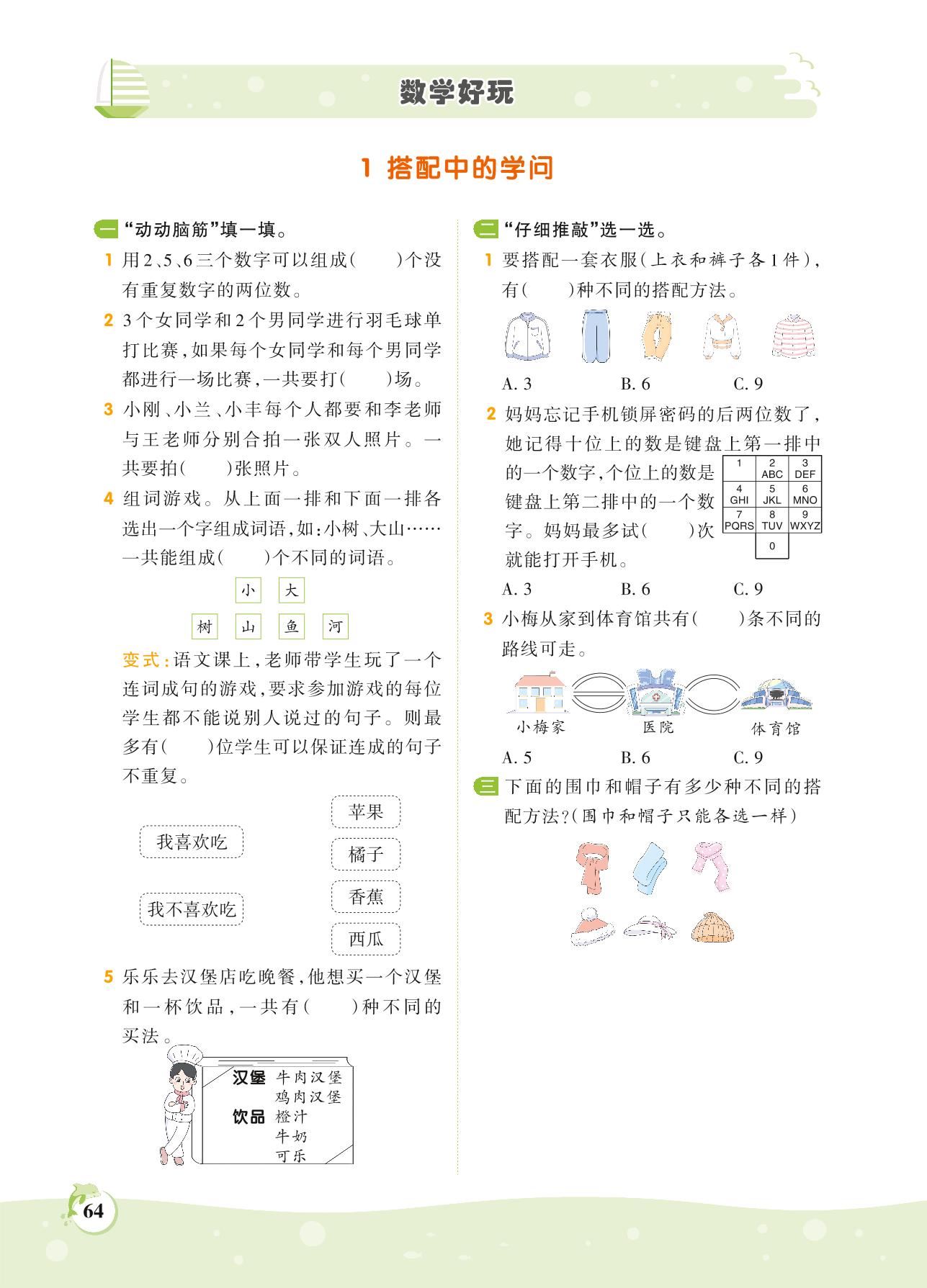 数学好玩

1 搭配中的学问

一 “动动脑筋”填一填。

1 用2、5、6三个数字可以组成(　　)个没有重复数字的两位数。

2 3个女同学和2个男同学进行羽毛球单打比赛,如果每个女同学和每个男同学都进行一场比赛,一共要打(　　)场。

3 小刚、小兰、小丰每个人都要和李老师与王老师分别合拍一张双人照片。一共要拍(　　)张照片。

4 组词游戏。从上面一排和下面一排各选出一个字组成词语,如:小树、大山……一共能组成(　　)个不同的词语。

小　大

树　山　鱼　河

变式:语文课上,老师带学生玩了一个连词成句的游戏,要求参加游戏的每位学生都不能说别人说过的句子。则最多有(　　)位学生可以保证连成的句子不重复。

我喜欢吃

我不喜欢吃

苹果

橘子

香蕉

西瓜

5 乐乐去汉堡店吃晚餐,他想买一个汉堡和一杯饮品,一共有(　　)种不同的买法。

汉堡 牛肉汉堡
鸡肉汉堡
饮品 橙汁
牛奶
可乐

二 “仔细推敲”选一选。

1 要搭配一套衣服(上衣和裤子各1件),有(　　)种不同的搭配方法。

A. 3　　B. 6　　C. 9

2 妈妈忘记手机锁屏密码的后两位数了,她记得十位上的数是键盘上第一排中的一个数字,个位上的数是键盘上第二排中的一个数字。妈妈最多试(　　)次就能打开手机。

| 1 | 2 ABC | 3 DEF |
|---|---|---|
| 4 GHI | 5 JKL | 6 MNO |
| 7 PQRS | 8 TUV | 9 WXYZ |
| | 0 | |

A. 3　　B. 6　　C. 9

3 小梅从家到体育馆共有(　　)条不同的路线可走。

小梅家　医院　体育馆

A. 5　　B. 6　　C. 9

三 下面的围巾和帽子有多少种不同的搭配方法?(围巾和帽子只能各选一样)

64